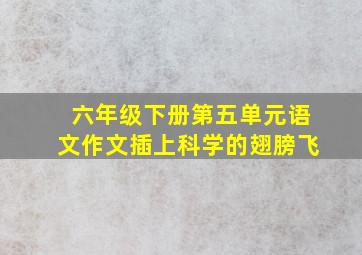 六年级下册第五单元语文作文插上科学的翅膀飞